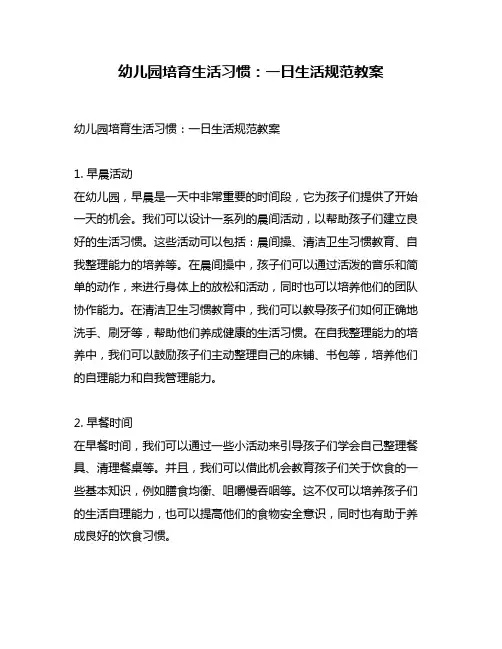 幼儿园培育生活习惯：一日生活规范教案

幼儿园培育生活习惯：一日生活规范教案

1. 早晨活动
在幼儿园，早晨是一天中非常重要的时间段，它为孩子们提供了开始一天的机会。我们可以设计一系列的晨间活动，以帮助孩子们建立良好的生活习惯。这些活动可以包括：晨间操、清洁卫生习惯教育、自我整理能力的培养等。在晨间操中，孩子们可以通过活泼的音乐和简单的动作，来进行身体上的放松和活动，同时也可以培养他们的团队协作能力。在清洁卫生习惯教育中，我们可以教导孩子们如何正确地洗手、刷牙等，帮助他们养成健康的生活习惯。在自我整理能力的培养中，我们可以鼓励孩子们主动整理自己的床铺、书包等，培养他们的自理能力和自我管理能力。

2. 早餐时间
在早餐时间，我们可以通过一些小活动来引导孩子们学会自己整理餐具、清理餐桌等。并且，我们可以借此机会教育孩子们关于饮食的一些基本知识，例如膳食均衡、咀嚼慢吞咽等。这不仅可以培养孩子们的生活自理能力，也可以提高他们的食物安全意识，同时也有助于养成良好的饮食习惯。